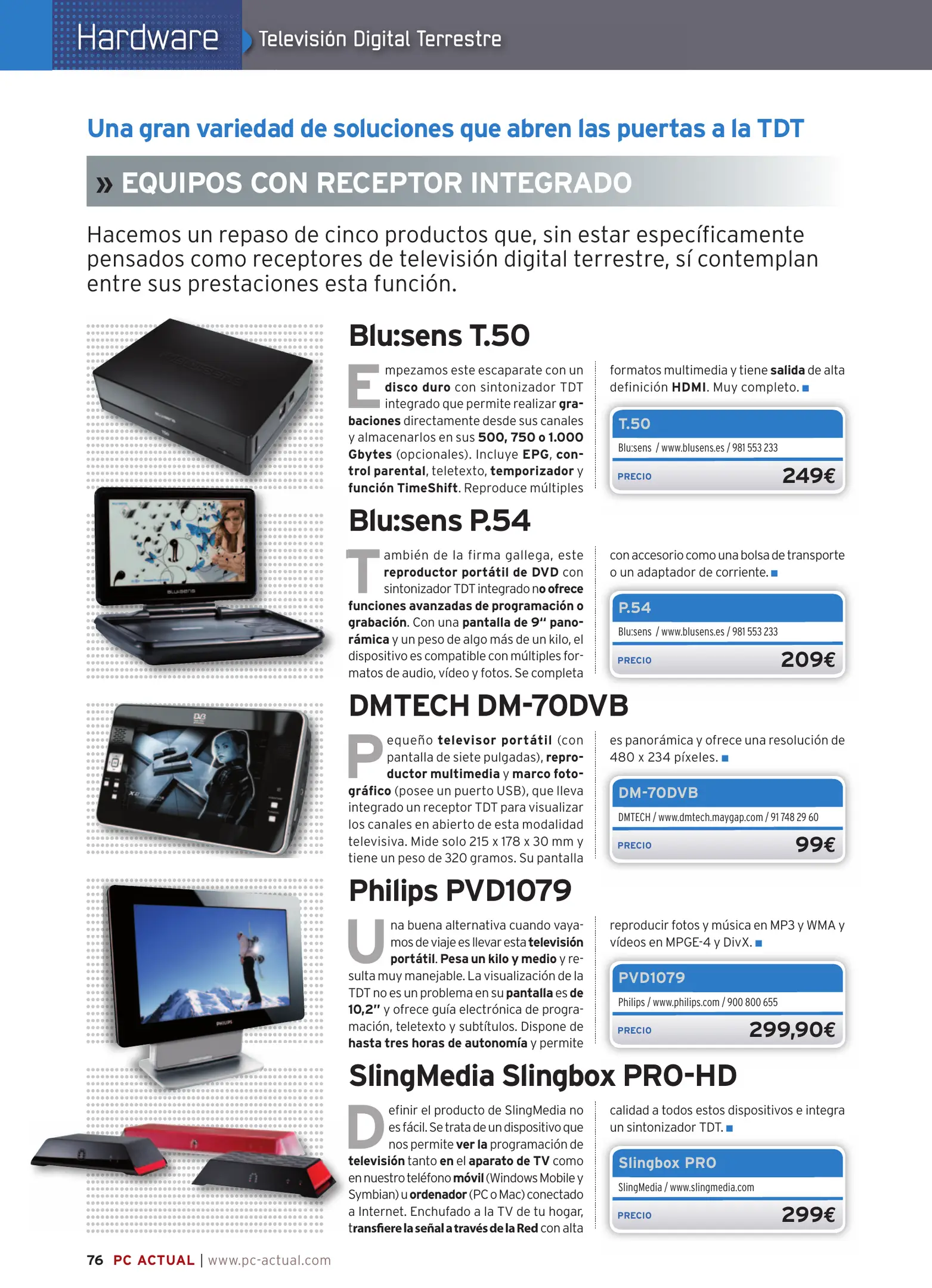 Hardware Televisión Digital Terrestre

Una gran variedad de soluciones que abren las puertas a la TDT

» EQUIPOS CON RECEPTOR INTEGRADO

Hacemos un repaso de cinco productos que, sin estar específicamente pensados como receptores de televisión digital terrestre, sí contemplan entre sus prestaciones esta función.

Blu:sens T.50

Empezamos este escaparate con un disco duro con sintonizador TDT integrado que permite realizar grabaciones directamente desde sus canales y almacenarlos en sus 500, 750 o 1.000 Gbytes (opcionales). Incluye EPG, control parental, teletexto, temporizador y función TimeShift. Reproduce múltiples formatos multimedia y tiene salida de alta definición HDMI. Muy completo.

T.50
Blu:sens / www.blusens.es / 981 553 233
PRECIO 249€

Blu:sens P.54

También de la firma gallega, este reproductor portátil de DVD con sintonizador TDT integrado no ofrece funciones avanzadas de programación o grabación. Con una pantalla de 9" panorámica y un peso de algo más de un kilo, el dispositivo es compatible con múltiples formatos de audio, vídeo y fotos. Se completa con accesorio como una bolsa de transporte o un adaptador de corriente.

P.54
Blu:sens / www.blusens.es / 981 553 233
PRECIO 209€

DMTECH DM-70DVB

Pequeño televisor portátil (con pantalla de siete pulgadas), reproductor multimedia y marco fotográfico (posee un puerto USB), que lleva integrado un receptor TDT para visualizar los canales en abierto de esta modalidad televisiva. Mide solo 215 x 178 x 30 mm y tiene un peso de 320 gramos. Su pantalla es panorámica y ofrece una resolución de 480 x 234 píxeles.

DM-70DVB
DMTECH / www.dmtech.maygap.com / 91 748 29 60
PRECIO 99€

Philips PVD1079

Una buena alternativa cuando vayamos de viaje es llevar esta televisión portátil. Pesa un kilo y medio y resulta muy manejable. La visualización de la TDT no es un problema en su pantalla es de 10,2" y ofrece guía electrónica de programación, teletexto y subtítulos. Dispone de hasta tres horas de autonomía y permite reproducir fotos y música en MP3 y WMA y vídeos en MPGE-4 y DivX.

PVD1079
Philips / www.philips.com / 900 800 655
PRECIO 299,90€

SlingMedia Slingbox PRO-HD

Definir el producto de SlingMedia no es fácil. Se trata de un dispositivo que nos permite ver la programación de televisión tanto en el aparato de TV como en nuestro teléfono móvil (Windows Mobile y Symbian) u ordenador (PC o Mac) conectado a Internet. Enchufado a la TV de tu hogar, transfiere la señal a través de la Red con alta calidad a todos estos dispositivos e integra un sintonizador TDT.

Slingbox PRO
SlingMedia / www.slingmedia.com
PRECIO 299€

76 PC ACTUAL | www.pc-actual.com